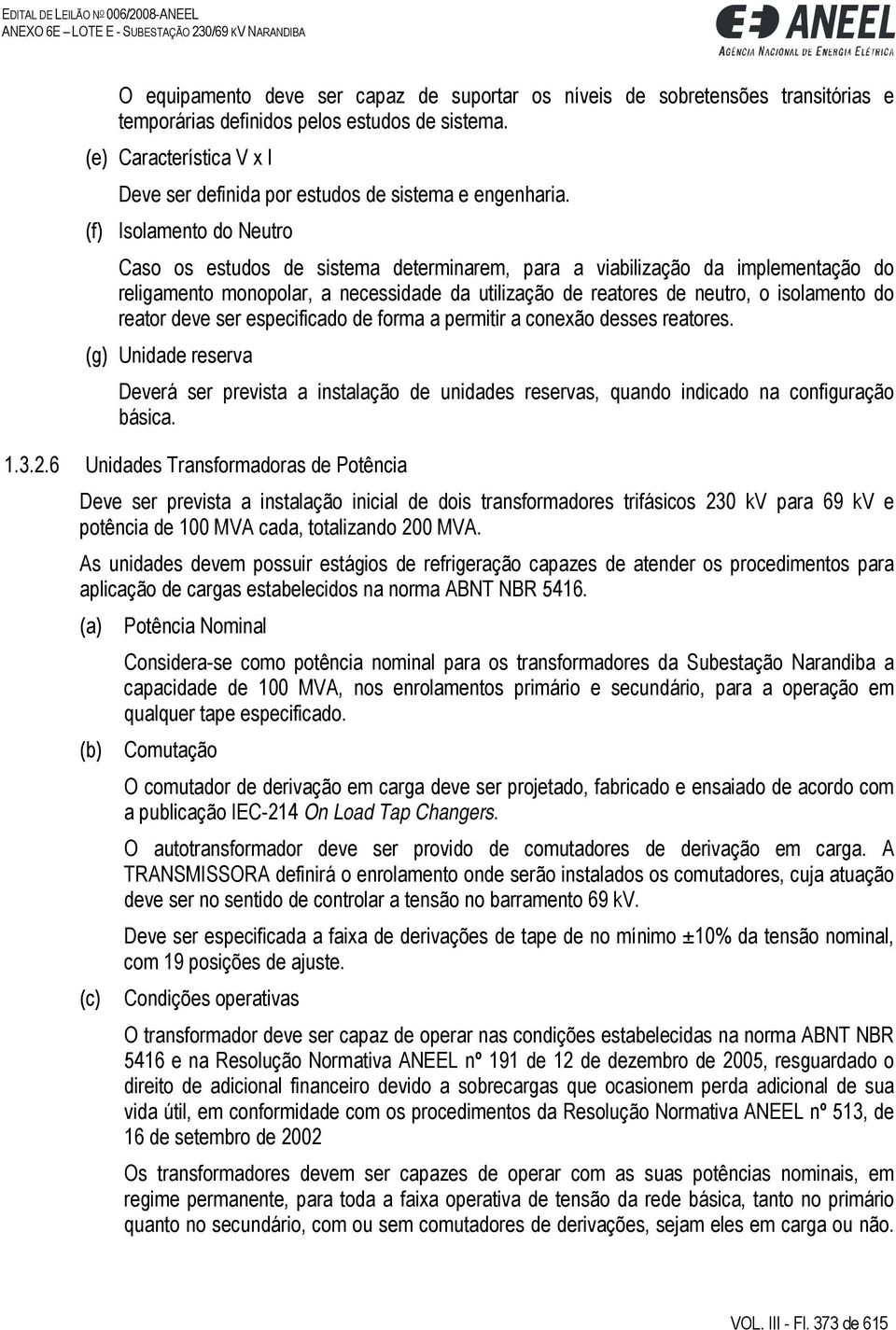 EDITAL DE LEILÃO Nº 006/2008-ANEEL
ANEXO 6E – LOTE E - SUBESTAÇÃO 230/69 KV NARANDIBA

ANEEL
AGÊNCIA NACIONAL DE ENERGIA ELÉTRICA

O equipamento deve ser capaz de suportar os níveis de sobretensões transitórias e temporárias definidos pelos estudos de sistema.

(e) Característica V x I

Deve ser definida por estudos de sistema e engenharia.

(f) Isolamento do Neutro

Caso os estudos de sistema determinarem, para a viabilização da implementação do religamento monopolar, a necessidade da utilização de reatores de neutro, o isolamento do reator deve ser especificado de forma a permitir a conexão desses reatores.

(g) Unidade reserva

Deverá ser prevista a instalação de unidades reservas, quando indicado na configuração básica.

1.3.2.6 Unidades Transformadoras de Potência

Deve ser prevista a instalação inicial de dois transformadores trifásicos 230 kV para 69 kV e potência de 100 MVA cada, totalizando 200 MVA.

As unidades devem possuir estágios de refrigeração capazes de atender os procedimentos para aplicação de cargas estabelecidos na norma ABNT NBR 5416.

(a) Potência Nominal

Considera-se como potência nominal para os transformadores da Subestação Narandiba a capacidade de 100 MVA, nos enrolamentos primário e secundário, para a operação em qualquer tape especificado.

(b) Comutação

O comutador de derivação em carga deve ser projetado, fabricado e ensaiado de acordo com a publicação IEC-214 On Load Tap Changers.

O autotransformador deve ser provido de comutadores de derivação em carga. A TRANSMISSORA definirá o enrolamento onde serão instalados os comutadores, cuja atuação deve ser no sentido de controlar a tensão no barramento 69 kV.

Deve ser especificada a faixa de derivações de tape de no mínimo ±10% da tensão nominal, com 19 posições de ajuste.

(c) Condições operativas

O transformador deve ser capaz de operar nas condições estabelecidas na norma ABNT NBR 5416 e na Resolução Normativa ANEEL nº 191 de 12 de dezembro de 2005, resguardado o direito de adicional financeiro devido a sobrecargas que ocasionem perda adicional de sua vida útil, em conformidade com os procedimentos da Resolução Normativa ANEEL nº 513, de 16 de setembro de 2002

Os transformadores devem ser capazes de operar com as suas potências nominais, em regime permanente, para toda a faixa operativa de tensão da rede básica, tanto no primário quanto no secundário, com ou sem comutadores de derivações, sejam eles em carga ou não.

VOL. III - Fl. 373 de 615